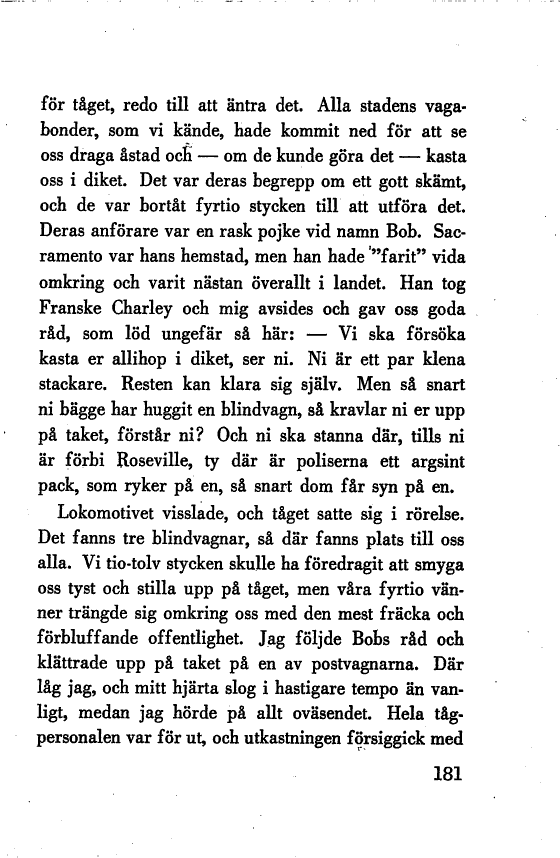 för tåget, redo till att äntra det. Alla stadens vagabonder, som vi kände, hade kommit ned för att se oss draga åstad och — om de kunde göra det — kasta oss i diket. Det var deras begrepp om ett gott skämt, och de var bortåt fyrtio stycken till att utföra det. Deras anförare var en rask pojke vid namn Bob. Sacramento var hans hemstad, men han hade "farit" vida omkring och varit nästan överallt i landet. Han tog Franske Charley och mig avsides och gav oss goda råd, som löd ungefär så här: — Vi ska försöka kasta er allihop i diket, ser ni. Ni är ett par klena stackare. Resten kan klara sig själv. Men så snart ni bägge har huggit en blindvagn, så kravlar ni er upp på taket, förstår ni? Och ni ska stanna där, tills ni är förbi Roseville, ty där är poliserna ett argsint pack, som ryker på en, så snart dom får syn på en.

Lokomotivet visslade, och tåget satte sig i rörelse. Det fanns tre blindvagnar, så där fanns plats till oss alla. Vi tio-tolv stycken skulle ha föredragit att smyga oss tyst och stilla upp på tåget, men våra fyrtio vänner trängde sig omkring oss med den mest fräcka och förbluffande offentlighet. Jag följde Bobs råd och klättrade upp på taket på en av postvagnarna. Där låg jag, och mitt hjärta slog i hastigare tempo än vanligt, medan jag hörde på allt oväsendet. Hela tågpersonalen var för ut, och utkastningen försiggick med

181